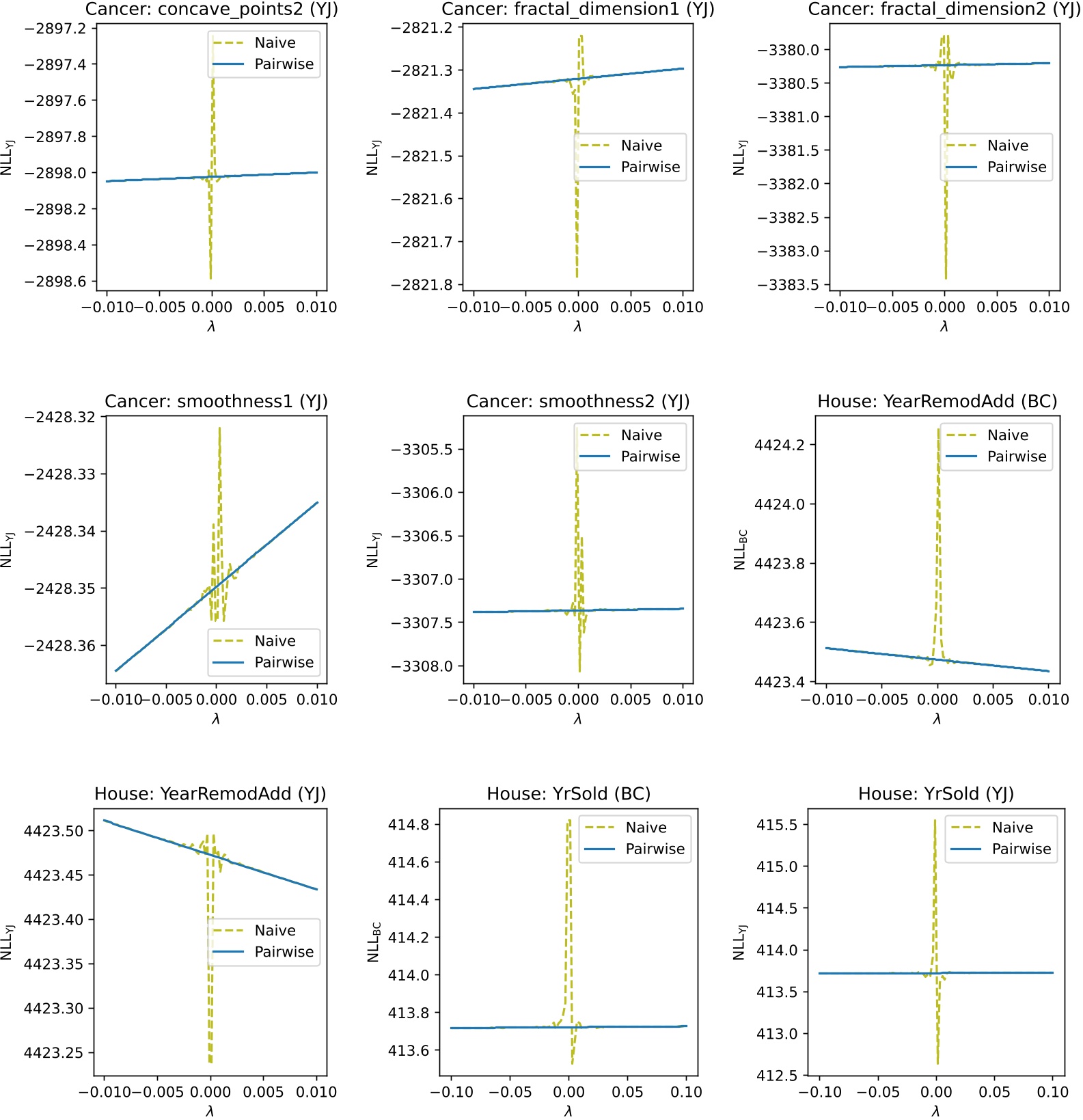 Cancer: concave_points2 (YJ)

Naive
Pairwise

$NLL_{YJ}$

−2897.2
−2897.4
−2897.6
−2897.8
−2898.0
−2898.2
−2898.4
−2898.6

−0.010 −0.005 0.000 0.005 0.010
$\lambda$

Cancer: fractal_dimension1 (YJ)

Naive
Pairwise

$NLL_{YJ}$

−2821.2
−2821.3
−2821.4
−2821.5
−2821.6
−2821.7
−2821.8

−0.010 −0.005 0.000 0.005 0.010
$\lambda$

Cancer: fractal_dimension2 (YJ)

Naive
Pairwise

$NLL_{YJ}$

−3380.0
−3380.5
−3381.0
−3381.5
−3382.0
−3382.5
−3383.0
−3383.5

−0.010 −0.005 0.000 0.005 0.010
$\lambda$

Cancer: smoothness1 (YJ)

Naive
Pairwise

$NLL_{YJ}$

−2428.32
−2428.33
−2428.34
−2428.35
−2428.36

−0.010 −0.005 0.000 0.005 0.010
$\lambda$

Cancer: smoothness2 (YJ)

Naive
Pairwise

$NLL_{YJ}$

−3305.5
−3306.0
−3306.5
−3307.0
−3307.5
−3308.0

−0.010 −0.005 0.000 0.005 0.010
$\lambda$

House: YearRemodAdd (BC)

Naive
Pairwise

$NLL_{BC}$

4424.2
4424.0
4423.8
4423.6
4423.4

−0.010 −0.005 0.000 0.005 0.010
$\lambda$

House: YearRemodAdd (YJ)

Naive
Pairwise

$NLL_{YJ}$

4423.50
4423.45
4423.40
4423.35
4423.30
4423.25

−0.010 −0.005 0.000 0.005 0.010
$\lambda$

House: YrSold (BC)

Naive
Pairwise

$NLL_{BC}$

414.8
414.6
414.4
414.2
414.0
413.8
413.6

−0.10 −0.05 0.00 0.05 0.10
$\lambda$

House: YrSold (YJ)

Naive
Pairwise

$NLL_{YJ}$

415.5
415.0
414.5
414.0
413.5
413.0
412.5

−0.10 −0.05 0.00 0.05 0.10
$\lambda$